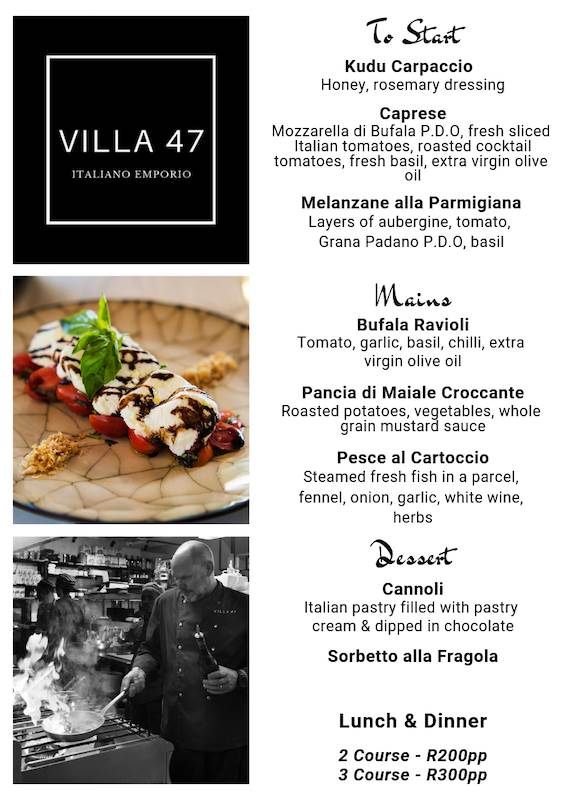 VILLA 47
ITALIANO EMPORIO

VILLA 47

To Start

Kudu Carpaccio
Honey, rosemary dressing

Caprese
Mozzarella di Bufala P.D.O, fresh sliced Italian tomatoes, roasted cocktail tomatoes, fresh basil, extra virgin olive oil

Melanzane alla Parmigiana
Layers of aubergine, tomato, Grana Padano P.D.O, basil

Mains

Bufala Ravioli
Tomato, garlic, basil, chilli, extra virgin olive oil

Pancia di Maiale Croccante
Roasted potatoes, vegetables, whole grain mustard sauce

Pesce al Cartoccio
Steamed fresh fish in a parcel, fennel, onion, garlic, white wine, herbs

Dessert

Cannoli
Italian pastry filled with pastry cream & dipped in chocolate

Sorbetto alla Fragola

Lunch & Dinner

2 Course - R200pp
3 Course - R300pp